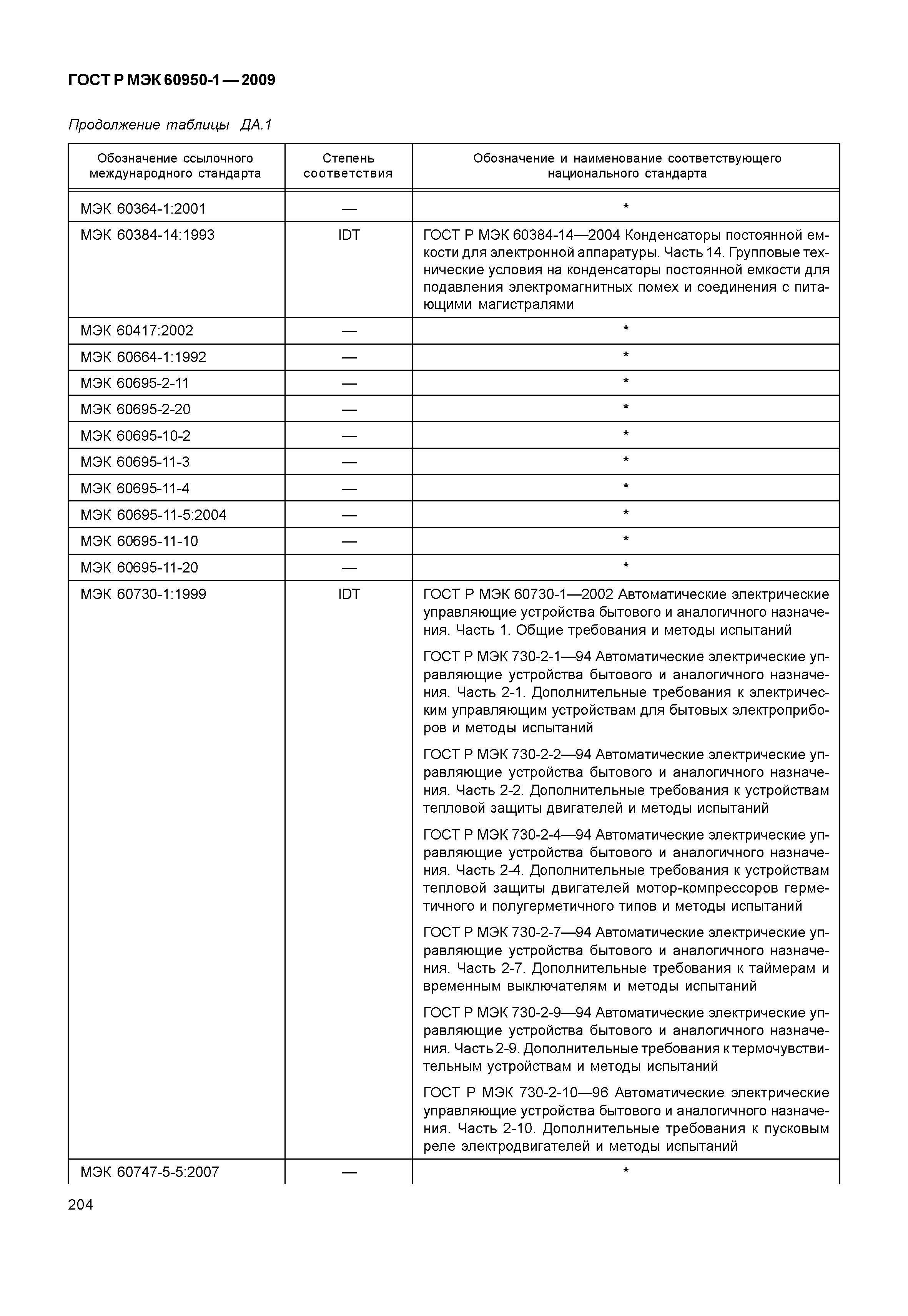 ГОСТ Р МЭК 60950-1 — 2009

Продолжение таблицы ДА.1

| Обозначение ссылочного международного стандарта | Степень соответствия | Обозначение и наименование соответствующего национального стандарта |
|---|---|---|
| МЭК 60364-1:2001 | — | * |
| МЭК 60384-14:1993 | IDT | ГОСТ Р МЭК 60384-14—2004 Конденсаторы постоянной емкости для электронной аппаратуры. Часть 14. Групповые технические условия на конденсаторы постоянной емкости для подавления электромагнитных помех и соединения с питающими магистралями |
| МЭК 60417:2002 | — | * |
| МЭК 60664-1:1992 | — | * |
| МЭК 60695-2-11 | — | * |
| МЭК 60695-2-20 | — | * |
| МЭК 60695-10-2 | — | * |
| МЭК 60695-11-3 | — | * |
| МЭК 60695-11-4 | — | * |
| МЭК 60695-11-5:2004 | — | * |
| МЭК 60695-11-10 | — | * |
| МЭК 60695-11-20 | — | * |
| МЭК 60730-1:1999 | IDT | ГОСТ Р МЭК 60730-1—2002 Автоматические электрические управляющие устройства бытового и аналогичного назначения. Часть 1. Общие требования и методы испытаний<br><br>ГОСТ Р МЭК 730-2-1—94 Автоматические электрические управляющие устройства бытового и аналогичного назначения. Часть 2-1. Дополнительные требования к электрическим управляющим устройствам для бытовых электроприборов и методы испытаний<br><br>ГОСТ Р МЭК 730-2-2—94 Автоматические электрические управляющие устройства бытового и аналогичного назначения. Часть 2-2. Дополнительные требования к устройствам тепловой защиты двигателей и методы испытаний<br><br>ГОСТ Р МЭК 730-2-4—94 Автоматические электрические управляющие устройства бытового и аналогичного назначения. Часть 2-4. Дополнительные требования к устройствам тепловой защиты двигателей мотор-компрессоров герметичного и полугерметичного типов и методы испытаний<br><br>ГОСТ Р МЭК 730-2-7—94 Автоматические электрические управляющие устройства бытового и аналогичного назначения. Часть 2-7. Дополнительные требования к таймерам и временным выключателям и методы испытаний<br><br>ГОСТ Р МЭК 730-2-9—94 Автоматические электрические управляющие устройства бытового и аналогичного назначения. Часть 2-9. Дополнительные требования к термочувствительным устройствам и методы испытаний<br><br>ГОСТ Р МЭК 730-2-10—96 Автоматические электрические управляющие устройства бытового и аналогичного назначения. Часть 2-10. Дополнительные требования к пусковым реле электродвигателей и методы испытаний |
| МЭК 60747-5-5:2007 | — | * |

204